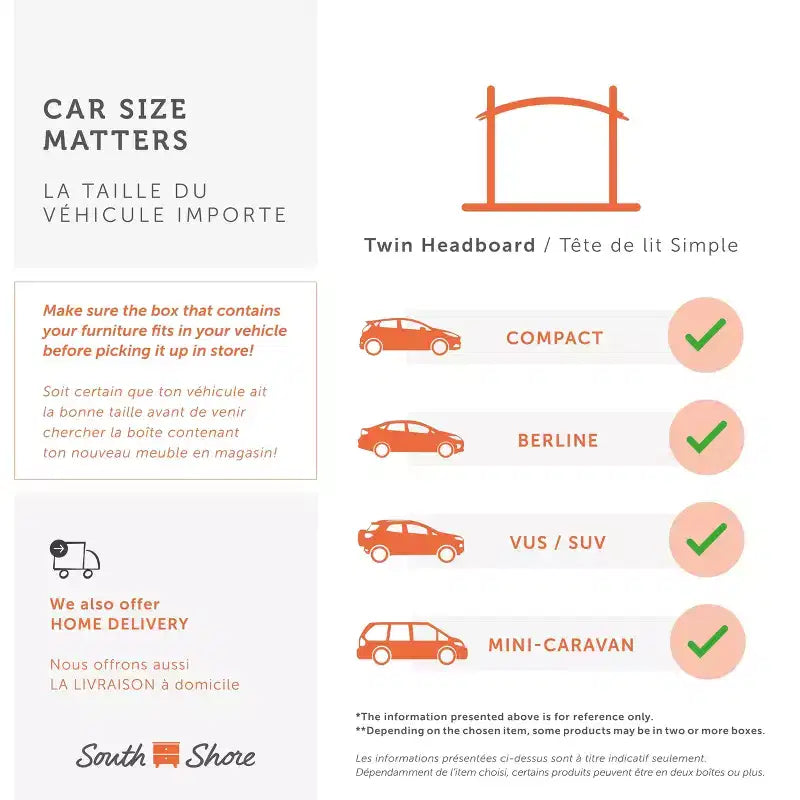 CAR SIZE MATTERS

LA TAILLE DU VÉHICULE IMPORTE

Make sure the box that contains your furniture fits in your vehicle before picking it up in store!

Soit certain que ton véhicule ait la bonne taille avant de venir chercher la boîte contenant ton nouveau meuble en magasin!

We also offer HOME DELIVERY

Nous offrons aussi LA LIVRAISON à domicile

South Shore

Twin Headboard / Tête de lit Simple

COMPACT

BERLINE

VUS / SUV

MINI-CARAVAN

*The information presented above is for reference only.
**Depending on the chosen item, some products may be in two or more boxes.

Les informations présentées ci-dessus sont à titre indicatif seulement.
Dépendamment de l'item choisi, certains produits peuvent être en deux boîtes ou plus.